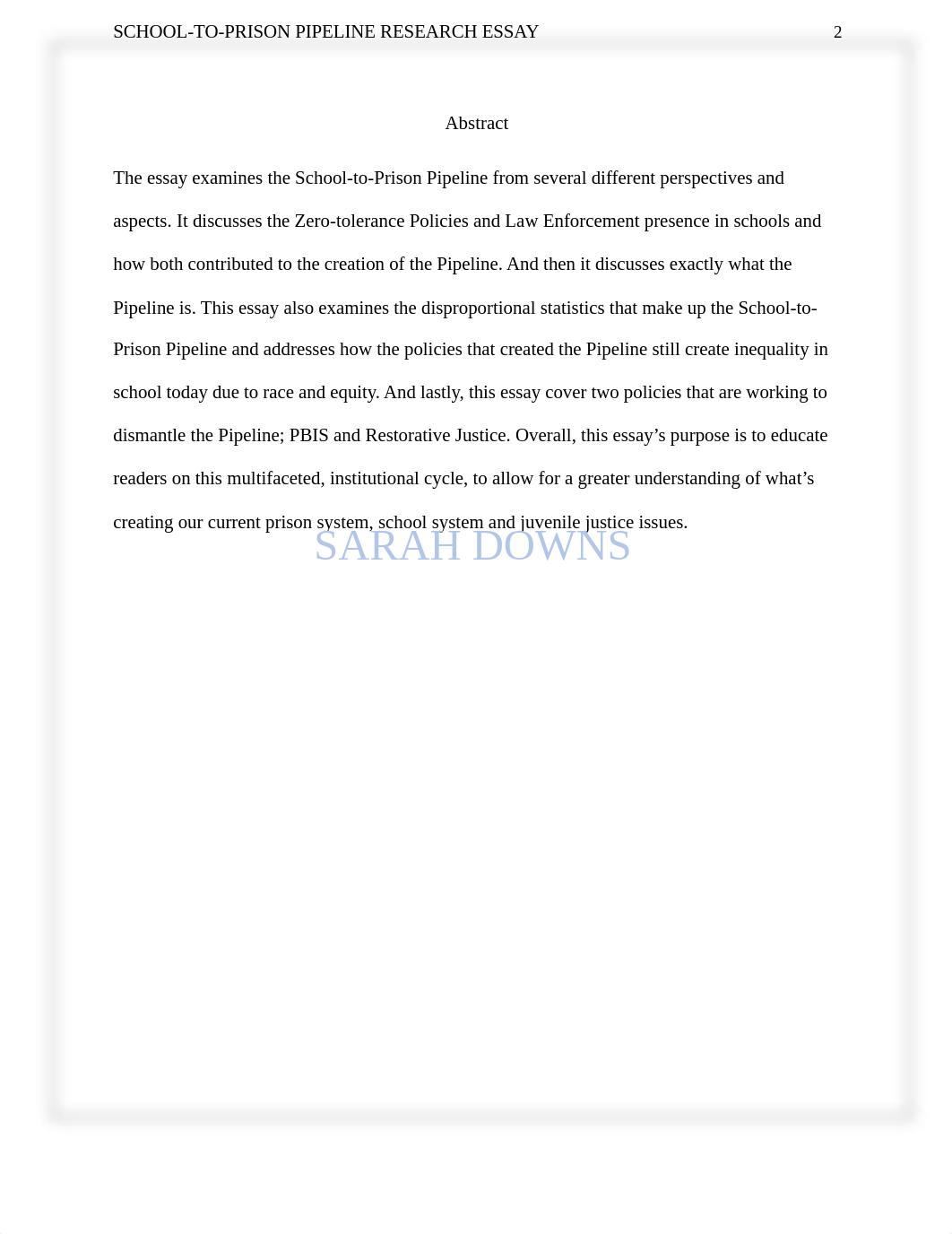 SCHOOL-TO-PRISON PIPELINE RESEARCH ESSAY 2

Abstract

The essay examines the School-to-Prison Pipeline from several different perspectives and aspects. It discusses the Zero-tolerance Policies and Law Enforcement presence in schools and how both contributed to the creation of the Pipeline. And then it discusses exactly what the Pipeline is. This essay also examines the disproportional statistics that make up the School-to-Prison Pipeline and addresses how the policies that created the Pipeline still create inequality in school today due to race and equity. And lastly, this essay cover two policies that are working to dismantle the Pipeline; PBIS and Restorative Justice. Overall, this essay's purpose is to educate readers on this multifaceted, institutional cycle, to allow for a greater understanding of what's creating our current prison system, school system and juvenile justice issues.

SARAH DOWNS